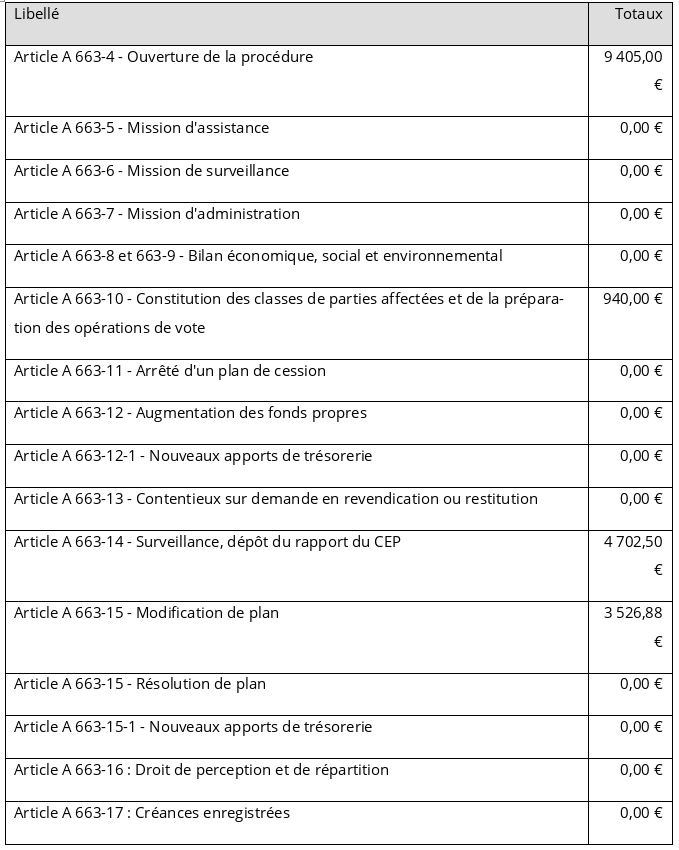 | Libellé | Totaux |
|---|---|
| Article A 663-4 - Ouverture de la procédure | 9 405,00 € |
| Article A 663-5 - Mission d'assistance | 0,00 € |
| Article A 663-6 - Mission de surveillance | 0,00 € |
| Article A 663-7 - Mission d'administration | 0,00 € |
| Article A 663-8 et 663-9 - Bilan économique, social et environnemental | 0,00 € |
| Article A 663-10 - Constitution des classes de parties affectées et de la préparation des opérations de vote | 940,00 € |
| Article A 663-11 - Arrêté d'un plan de cession | 0,00 € |
| Article A 663-12 - Augmentation des fonds propres | 0,00 € |
| Article A 663-12-1 - Nouveaux apports de trésorerie | 0,00 € |
| Article A 663-13 - Contentieux sur demande en revendication ou restitution | 0,00 € |
| Article A 663-14 - Surveillance, dépôt du rapport du CEP | 4 702,50 € |
| Article A 663-15 - Modification de plan | 3 526,88 € |
| Article A 663-15 - Résolution de plan | 0,00 € |
| Article A 663-15-1 - Nouveaux apports de trésorerie | 0,00 € |
| Article A 663-16 : Droit de perception et de répartition | 0,00 € |
| Article A 663-17 : Créances enregistrées | 0,00 € |